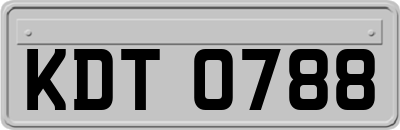 KDT 0788